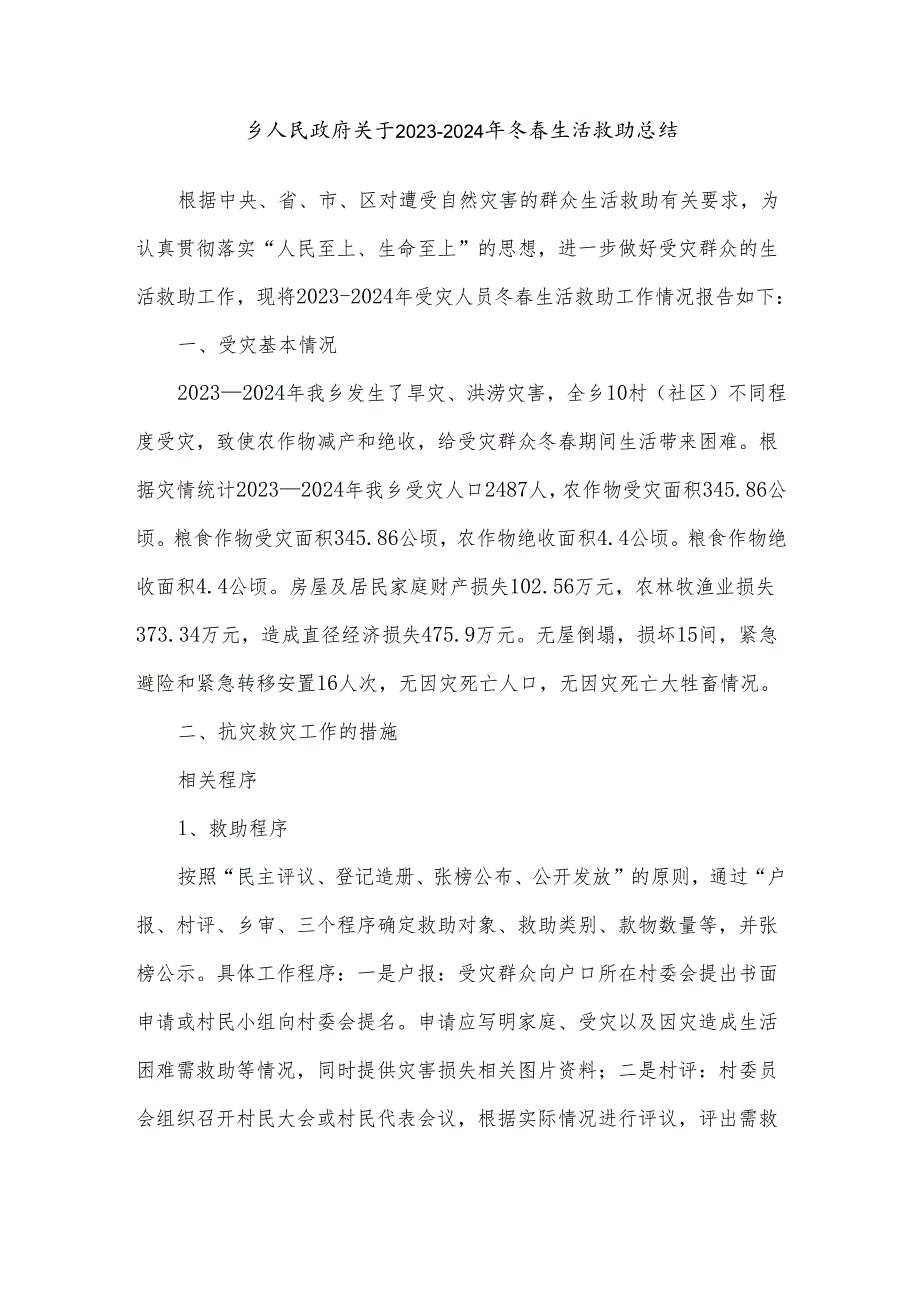 乡人民政府关于2023-2024年冬春生活救助总结

根据中央、省、市、区对遭受自然灾害的群众生活救助有关要求，为认真贯彻落实“人民至上、生命至上”的思想，进一步做好受灾群众的生活救助工作，现将2023-2024年受灾人员冬春生活救助工作情况报告如下：

一、受灾基本情况

2023—2024年我乡发生了旱灾、洪涝灾害，全乡10村（社区）不同程度受灾，致使农作物减产和绝收，给受灾群众冬春期间生活带来困难。根据灾情统计2023—2024年我乡受灾人口2487人，农作物受灾面积345.86公顷。粮食作物受灾面积345.86公顷，农作物绝收面积4.4公顷。粮食作物绝收面积4.4公顷。房屋及居民家庭财产损失102.56万元，农林牧渔业损失373.34万元，造成直径经济损失475.9万元。无屋倒塌，损坏15间，紧急避险和紧急转移安置16人次，无因灾死亡人口，无因灾死亡大牲畜情况。

二、抗灾救灾工作的措施

相关程序

1、救助程序

按照“民主评议、登记造册、张榜公布、公开发放”的原则，通过“户报、村评、乡审、三个程序确定救助对象、救助类别、款物数量等，并张榜公示。具体工作程序：一是户报：受灾群众向户口所在村委会提出书面申请或村民小组向村委会提名。申请应写明家庭、受灾以及因灾造成生活困难需救助等情况，同时提供灾害损失相关图片资料；二是村评：村委员会组织召开村民大会或村民代表会议，根据实际情况进行评议，评出需救